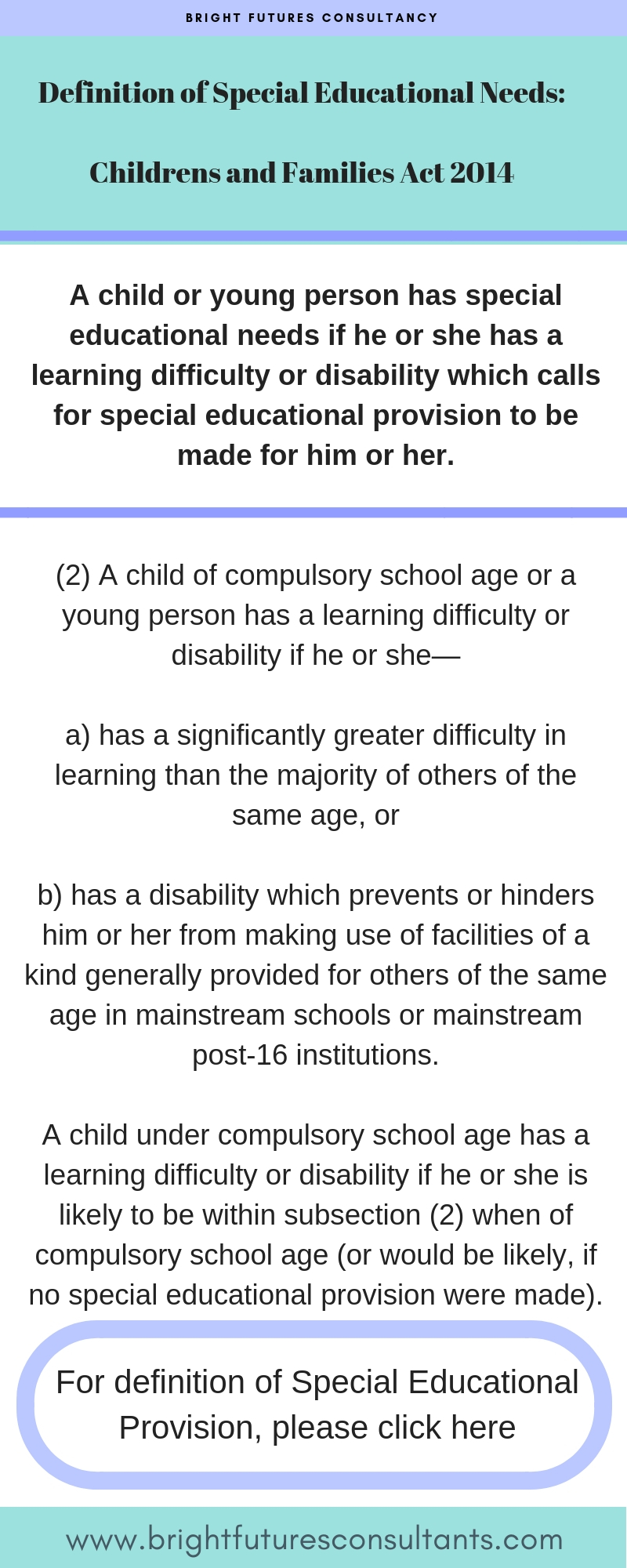 BRIGHT FUTURES CONSULTANCY

Definition of Special Educational Needs:

Childrens and Families Act 2014

A child or young person has special educational needs if he or she has a learning difficulty or disability which calls for special educational provision to be made for him or her.

(2) A child of compulsory school age or a young person has a learning difficulty or disability if he or she—

a) has a significantly greater difficulty in learning than the majority of others of the same age, or

b) has a disability which prevents or hinders him or her from making use of facilities of a kind generally provided for others of the same age in mainstream schools or mainstream post-16 institutions.

A child under compulsory school age has a learning difficulty or disability if he or she is likely to be within subsection (2) when of compulsory school age (or would be likely, if no special educational provision were made).

For definition of Special Educational Provision, please click here

www.brightfuturesconsultants.com